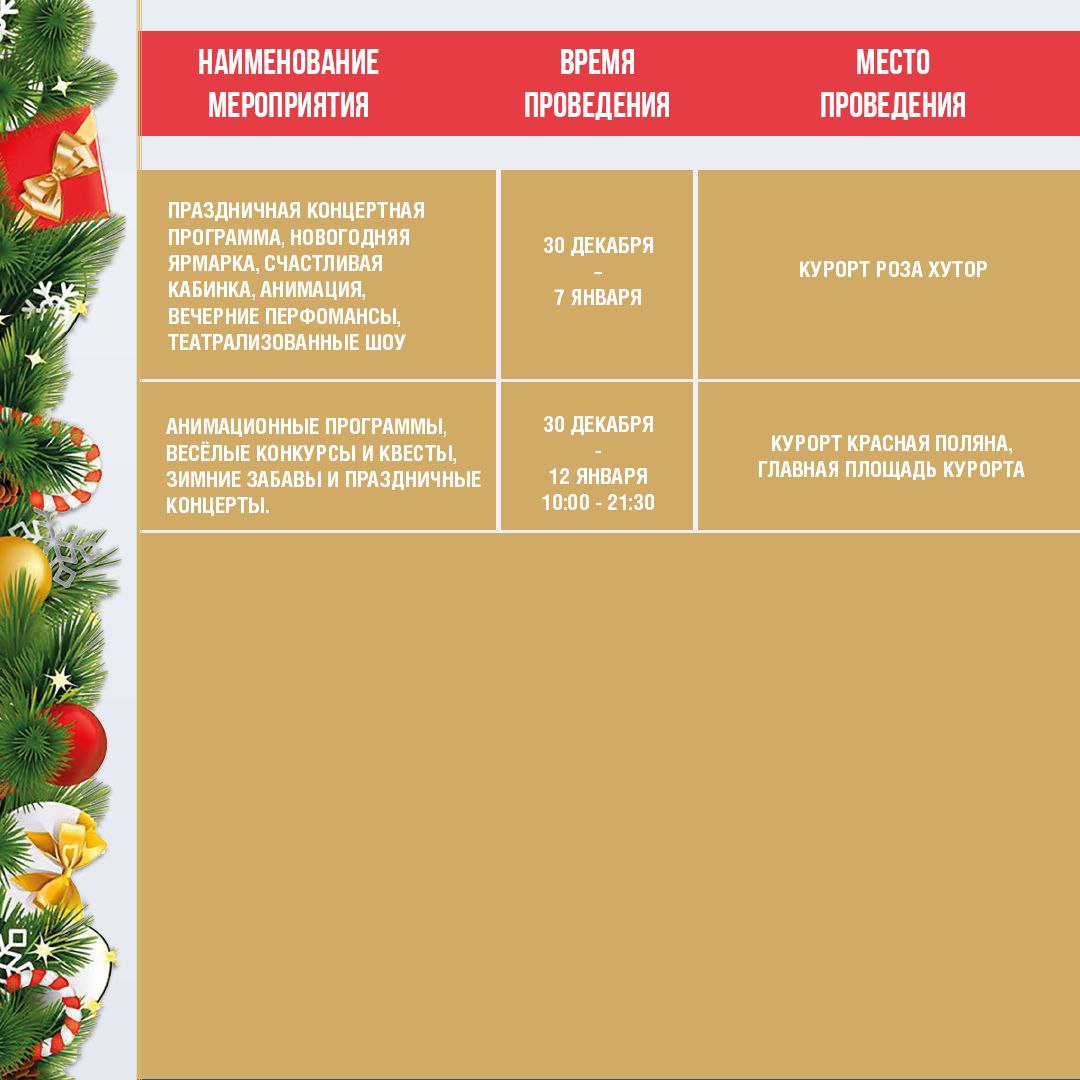 | НАИМЕНОВАНИЕ МЕРОПРИЯТИЯ | ВРЕМЯ ПРОВЕДЕНИЯ | МЕСТО ПРОВЕДЕНИЯ |
|---|---|---|
| ПРАЗДНИЧНАЯ КОНЦЕРТНАЯ ПРОГРАММА, НОВОГОДНЯЯ ЯРМАРКА, СЧАСТЛИВАЯ КАБИНКА, АНИМАЦИЯ, ВЕЧЕРНИЕ ПЕРФОМАНСЫ, ТЕАТРАЛИЗОВАННЫЕ ШОУ | 30 ДЕКАБРЯ – 7 ЯНВАРЯ | КУРОРТ РОЗА ХУТОР |
| АНИМАЦИОННЫЕ ПРОГРАММЫ, ВЕСЁЛЫЕ КОНКУРСЫ И КВЕСТЫ, ЗИМНИЕ ЗАБАВЫ И ПРАЗДНИЧНЫЕ КОНЦЕРТЫ. | 30 ДЕКАБРЯ - 12 ЯНВАРЯ 10:00 - 21:30 | КУРОРТ КРАСНАЯ ПОЛЯНА, ГЛАВНАЯ ПЛОЩАДЬ КУРОРТА |